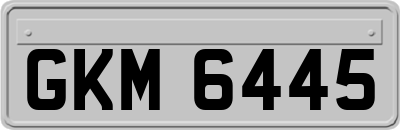 GKM 6445